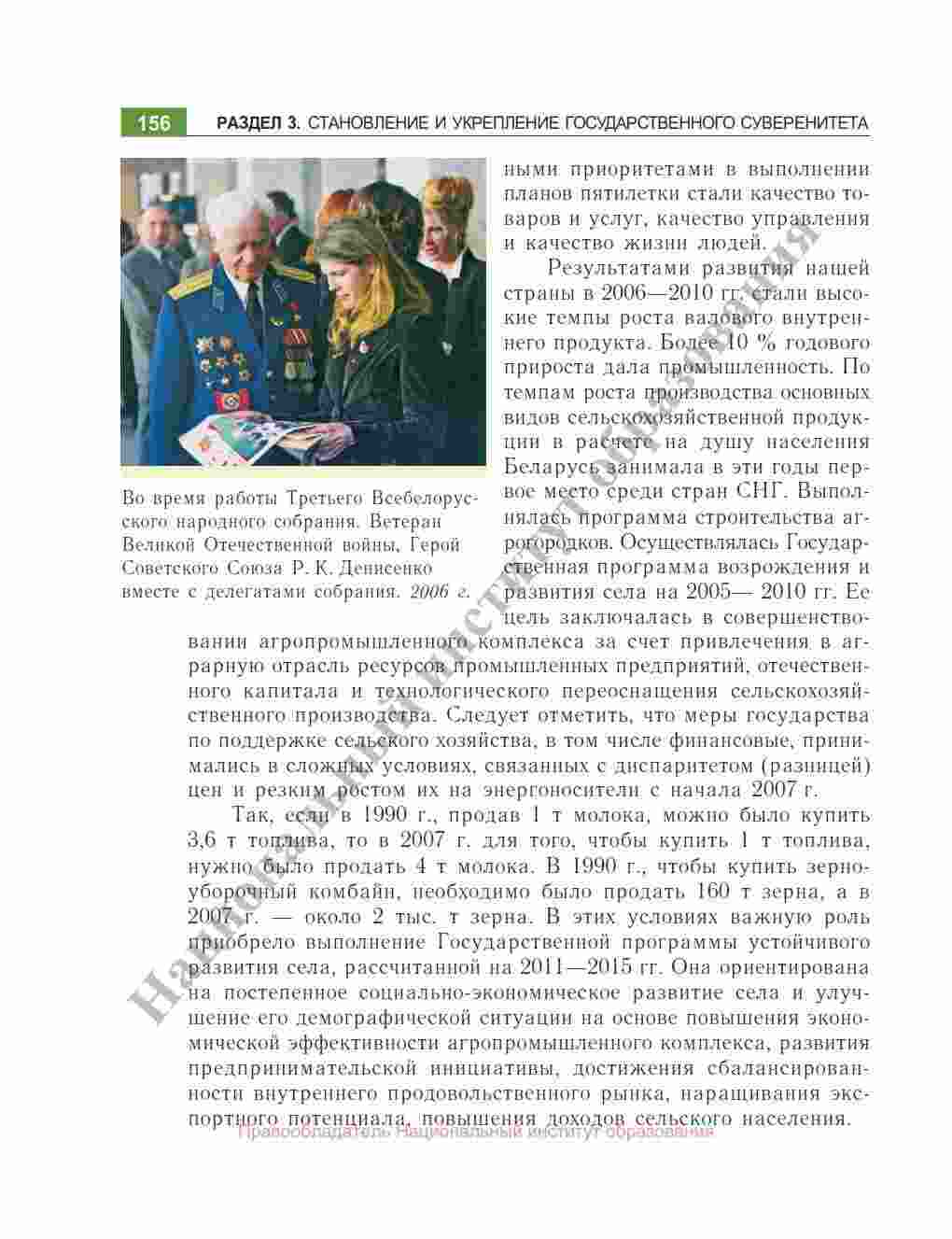 156 РАЗДЕЛ 3. СТАНОВЛЕНИЕ И УКРЕПЛЕНИЕ ГОСУДАРСТВЕННОГО СУВЕРЕНИТЕТА

Во время работы Третьего Всебелорусского народного собрания. Ветеран Великой Отечественной войны, Герой Советского Союза Р. К. Денисенко вместе с делегатами собрания. 2006 г.

ными приоритетами в выполнении планов пятилетки стали качество товаров и услуг, качество управления и качество жизни людей.

Результатами развития нашей страны в 2006—2010 гг. стали высокие темпы роста валового внутреннего продукта. Более 10 % годового прироста дала промышленность. По темпам роста производства основных видов сельскохозяйственной продукции в расчете на душу населения Беларусь занимала в эти годы первое место среди стран СНГ. Выполнялась программа строительства агрогородков. Осуществлялась Государственная программа возрождения и развития села на 2005— 2010 гг. Ее цель заключалась в совершенствовании агропромышленного комплекса за счет привлечения в аграрную отрасль ресурсов промышленных предприятий, отечественного капитала и технологического переоснащения сельскохозяйственного производства. Следует отметить, что меры государства по поддержке сельского хозяйства, в том числе финансовые, принимались в сложных условиях, связанных с диспаритетом (разницей) цен и резким ростом их на энергоносители с начала 2007 г.

Так, если в 1990 г., продав 1 т молока, можно было купить 3,6 т топлива, то в 2007 г. для того, чтобы купить 1 т топлива, нужно было продать 4 т молока. В 1990 г., чтобы купить зерноуборочный комбайн, необходимо было продать 160 т зерна, а в 2007 г. — около 2 тыс. т зерна. В этих условиях важную роль приобрело выполнение Государственной программы устойчивого развития села, рассчитанной на 2011—2015 гг. Она ориентирована на постепенное социально-экономическое развитие села и улучшение его демографической ситуации на основе повышения экономической эффективности агропромышленного комплекса, развития предпринимательской инициативы, достижения сбалансированности внутреннего продовольственного рынка, наращивания экспортного потенциала, повышения доходов сельского населения.

Национальный институт образования

Правообладатель Национальный институт образования